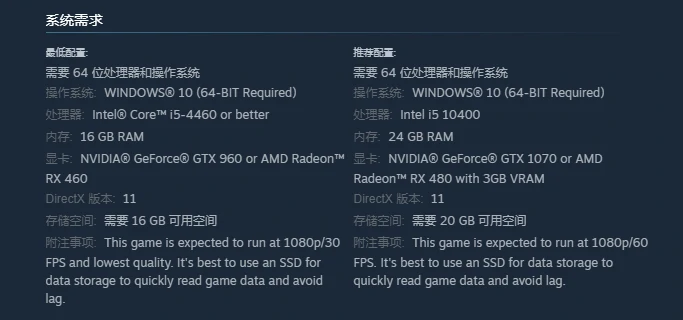 系统需求

最低配置:
需要 64 位处理器和操作系统
操作系统: WINDOWS® 10 (64-BIT Required)
处理器: Intel® Core™ i5-4460 or better
内存: 16 GB RAM
显卡: NVIDIA® GeForce® GTX 960 or AMD Radeon™ RX 460
DirectX 版本: 11
存储空间: 需要 16 GB 可用空间
附注事项: This game is expected to run at 1080p/30 FPS and lowest quality. It's best to use an SSD for data storage to quickly read game data and avoid lag.

推荐配置:
需要 64 位处理器和操作系统
操作系统: WINDOWS® 10 (64-BIT Required)
处理器: Intel i5 10400
内存: 24 GB RAM
显卡: NVIDIA® GeForce® GTX 1070 or AMD Radeon™ RX 480 with 3GB VRAM
DirectX 版本: 11
存储空间: 需要 20 GB 可用空间
附注事项: This game is expected to run at 1080p/60 FPS. It's best to use an SSD for data storage to quickly read game data and avoid lag.